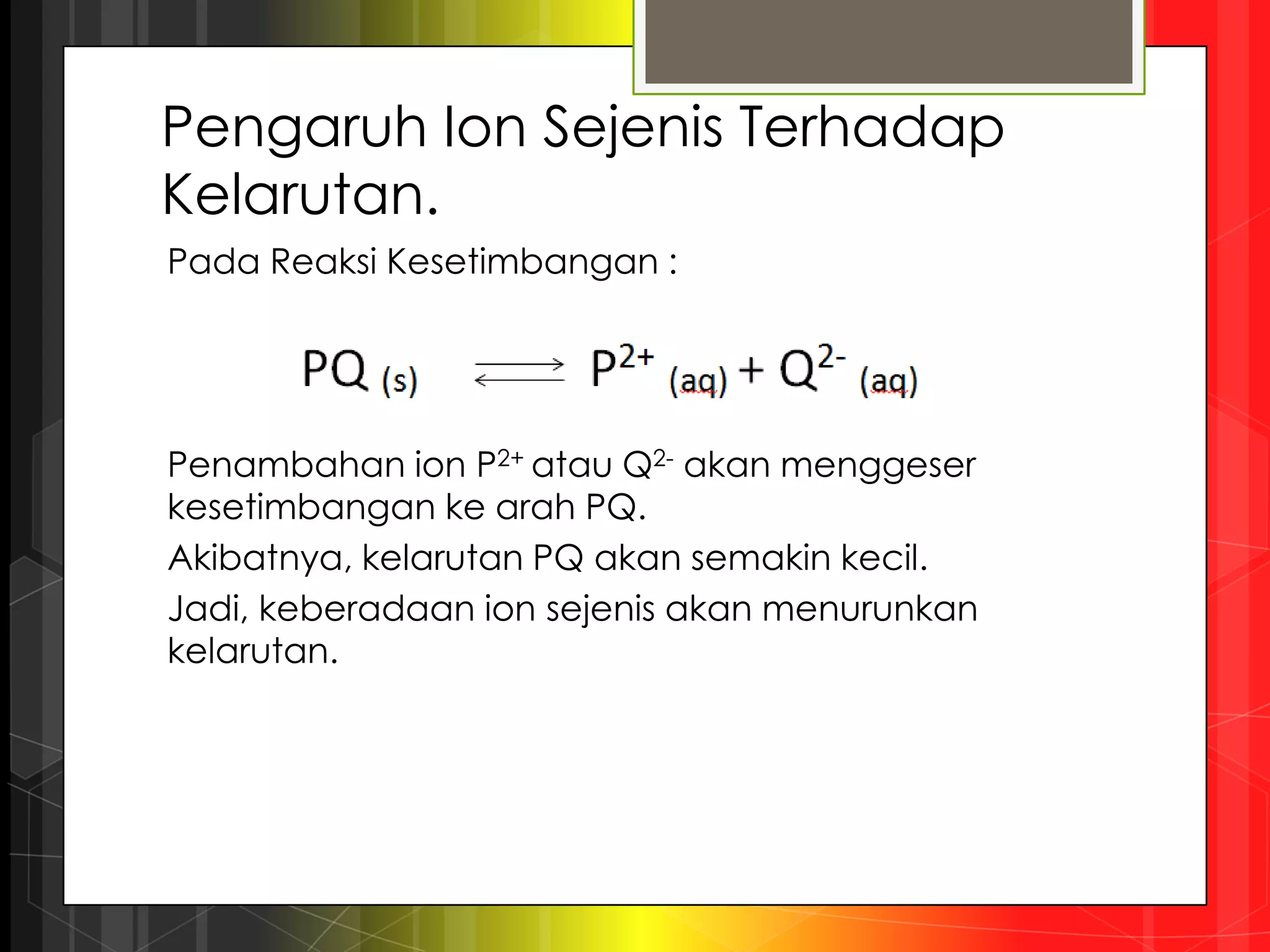 Pengaruh Ion Sejenis Terhadap Kelarutan.

Pada Reaksi Kesetimbangan :

$PQ_{(s)} \rightleftharpoons P^{2+}_{(aq)} + Q^{2-}_{(aq)}$

Penambahan ion $P^{2+}$ atau $Q^{2-}$ akan menggeser kesetimbangan ke arah PQ.

Akibatnya, kelarutan PQ akan semakin kecil.

Jadi, keberadaan ion sejenis akan menurunkan kelarutan.